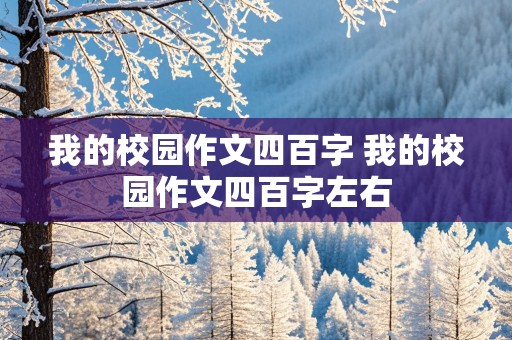 我的校园作文四百字 我的校园作文四百字左右